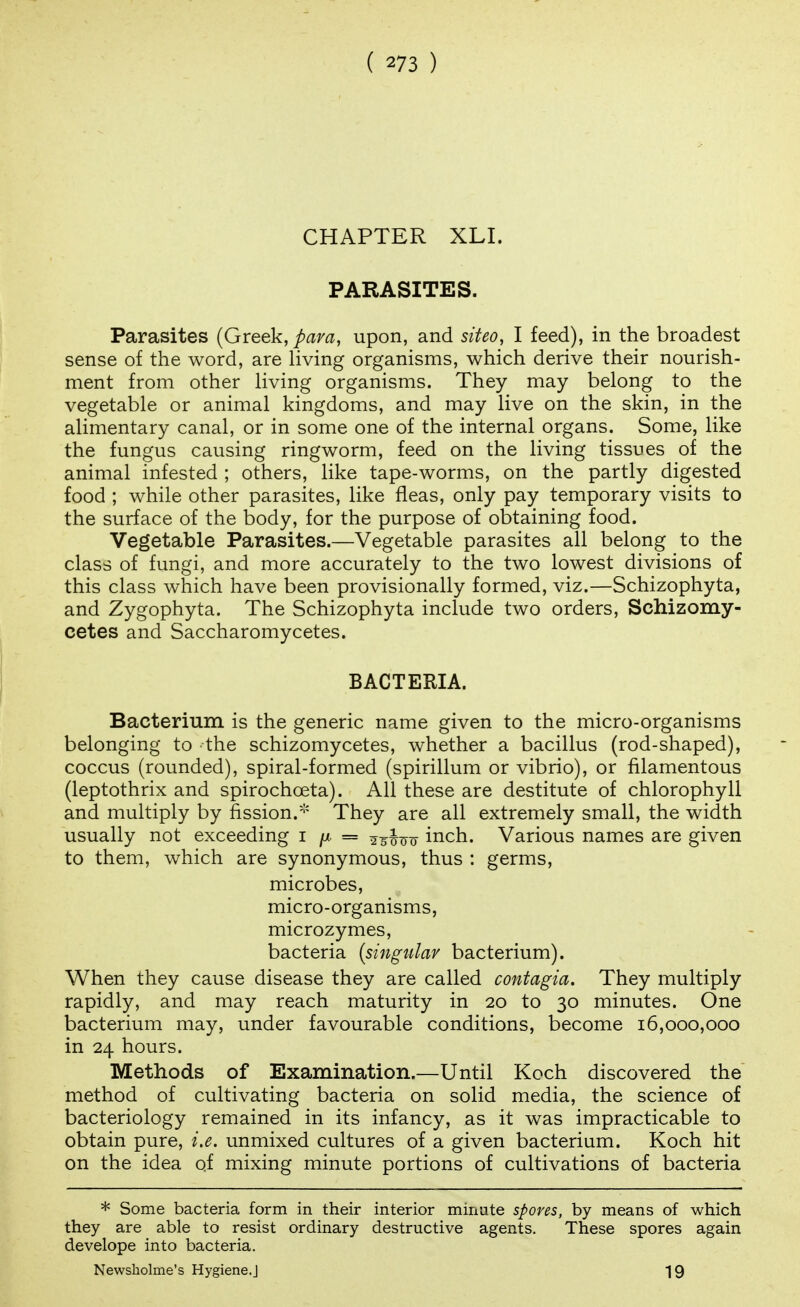 ( 273 )

CHAPTER XLI.

PARASITES.

Parasites (Greek, para, upon, and siteo, I feed), in the broadest sense of the word, are living organisms, which derive their nourishment from other living organisms. They may belong to the vegetable or animal kingdoms, and may live on the skin, in the alimentary canal, or in some one of the internal organs. Some, like the fungus causing ringworm, feed on the living tissues of the animal infested ; others, like tape-worms, on the partly digested food ; while other parasites, like fleas, only pay temporary visits to the surface of the body, for the purpose of obtaining food.
Vegetable Parasites.—Vegetable parasites all belong to the class of fungi, and more accurately to the two lowest divisions of this class which have been provisionally formed, viz.—Schizophyta, and Zygophyta. The Schizophyta include two orders, Schizomycetes and Saccharomycetes.

BACTERIA.

Bacterium is the generic name given to the micro-organisms belonging to the schizomycetes, whether a bacillus (rod-shaped), coccus (rounded), spiral-formed (spirillum or vibrio), or filamentous (leptothrix and spirochœta). All these are destitute of chlorophyll and multiply by fission.* They are all extremely small, the width usually not exceeding 1 $\mu = \frac{1}{25000}$ inch. Various names are given to them, which are synonymous, thus : germs,
microbes,
micro-organisms,
microzymes,
bacteria (singular bacterium).
When they cause disease they are called contagia. They multiply rapidly, and may reach maturity in 20 to 30 minutes. One bacterium may, under favourable conditions, become 16,000,000 in 24 hours.
Methods of Examination.—Until Koch discovered the method of cultivating bacteria on solid media, the science of bacteriology remained in its infancy, as it was impracticable to obtain pure, i.e. unmixed cultures of a given bacterium. Koch hit on the idea of mixing minute portions of cultivations of bacteria

* Some bacteria form in their interior minute spores, by means of which they are able to resist ordinary destructive agents. These spores again develope into bacteria.

Newsholme's Hygiene.] 19